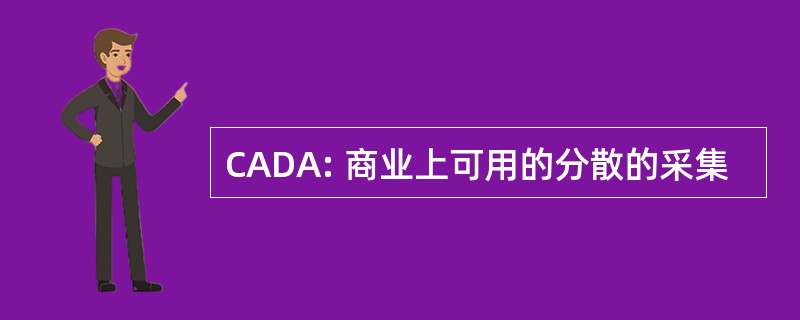 CADA: 商业上可用的分散的采集